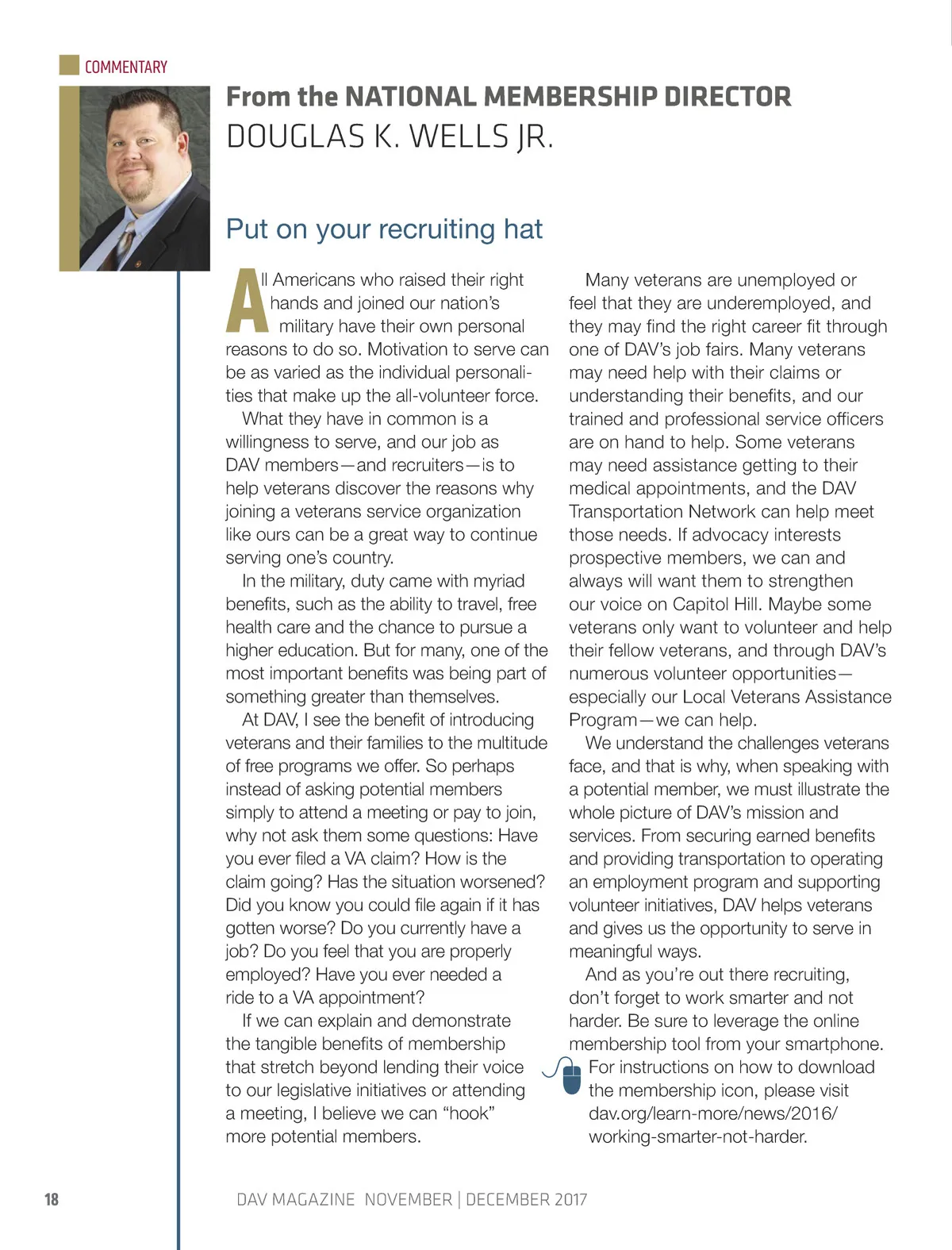 COMMENTARY

From the NATIONAL MEMBERSHIP DIRECTOR
DOUGLAS K. WELLS JR.

Put on your recruiting hat

All Americans who raised their right hands and joined our nation's military have their own personal reasons to do so. Motivation to serve can be as varied as the individual personalities that make up the all-volunteer force.

What they have in common is a willingness to serve, and our job as DAV members—and recruiters—is to help veterans discover the reasons why joining a veterans service organization like ours can be a great way to continue serving one's country.

In the military, duty came with myriad benefits, such as the ability to travel, free health care and the chance to pursue a higher education. But for many, one of the most important benefits was being part of something greater than themselves.

At DAV, I see the benefit of introducing veterans and their families to the multitude of free programs we offer. So perhaps instead of asking potential members simply to attend a meeting or pay to join, why not ask them some questions: Have you ever filed a VA claim? How is the claim going? Has the situation worsened? Did you know you could file again if it has gotten worse? Do you currently have a job? Do you feel that you are properly employed? Have you ever needed a ride to a VA appointment?

If we can explain and demonstrate the tangible benefits of membership that stretch beyond lending their voice to our legislative initiatives or attending a meeting, I believe we can "hook" more potential members.

Many veterans are unemployed or feel that they are underemployed, and they may find the right career fit through one of DAV's job fairs. Many veterans may need help with their claims or understanding their benefits, and our trained and professional service officers are on hand to help. Some veterans may need assistance getting to their medical appointments, and the DAV Transportation Network can help meet those needs. If advocacy interests prospective members, we can and always will want them to strengthen our voice on Capitol Hill. Maybe some veterans only want to volunteer and help their fellow veterans, and through DAV's numerous volunteer opportunities—especially our Local Veterans Assistance Program—we can help.

We understand the challenges veterans face, and that is why, when speaking with a potential member, we must illustrate the whole picture of DAV's mission and services. From securing earned benefits and providing transportation to operating an employment program and supporting volunteer initiatives, DAV helps veterans and gives us the opportunity to serve in meaningful ways.

And as you're out there recruiting, don't forget to work smarter and not harder. Be sure to leverage the online membership tool from your smartphone. For instructions on how to download the membership icon, please visit dav.org/learn-more/news/2016/working-smarter-not-harder.

18 DAV MAGAZINE NOVEMBER | DECEMBER 2017